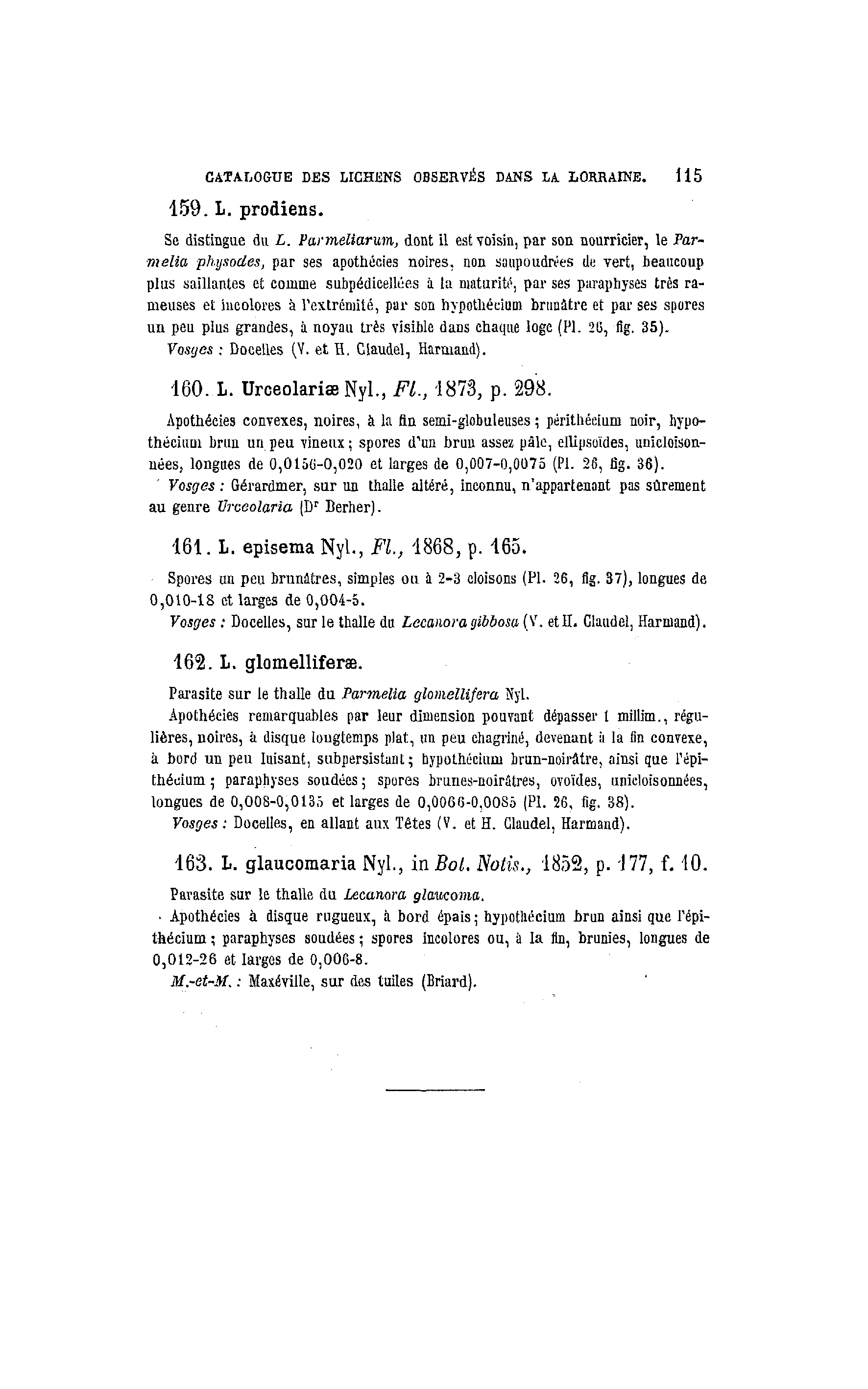 CATALOGUE DES LICHENS OBSERVÉS DANS LA LORRAINE. 115

159. L. prodiens.

Se distingue du L. Parmeliarum, dont il est voisin, par son nourricier, le Parmelia physodes, par ses apothécies noires, non saupoudrées de vert, beaucoup plus saillantes et comme subpédicellées à la maturité, par ses paraphyses très rameuses et incolores à l'extrémité, par son hypothécium brunâtre et par ses spores un peu plus grandes, à noyau très visible dans chaque loge (Pl. 26, fig. 35).

Vosges : Docelles (V. et H. Claudel, Harmand).

160. L. Urceolariæ Nyl., Fl., 1873, p. 298.

Apothécies convexes, noires, à la fin semi-globuleuses ; périthécium noir, hypothécium brun un peu vineux ; spores d'un brun assez pâle, ellipsoïdes, unicloisonnées, longues de 0,0156-0,020 et larges de 0,007-0,0075 (Pl. 26, fig. 36).

Vosges : Gérardmer, sur un thalle altéré, inconnu, n'appartenant pas sûrement au genre Urceolaria (Dr Berher).

161. L. episema Nyl., Fl., 1868, p. 165.

Spores un peu brunâtres, simples ou à 2-3 cloisons (Pl. 26, fig. 37), longues de 0,010-18 et larges de 0,004-5.

Vosges : Docelles, sur le thalle du Lecanora gibbosa (V. et H. Claudel, Harmand).

162. L. glomelliferæ.

Parasite sur le thalle du Parmelia glomellifera Nyl.

Apothécies remarquables par leur dimension pouvant dépasser 1 millim., régulières, noires, à disque longtemps plat, un peu chagriné, devenant à la fin convexe, à bord un peu luisant, subpersistant ; hypothécium brun-noirâtre, ainsi que l'épithécium ; paraphyses soudées ; spores brunes-noirâtres, ovoïdes, unicloisonnées, longues de 0,008-0,0135 et larges de 0,0066-0,0085 (Pl. 26, fig. 38).

Vosges : Docelles, en allant aux Têtes (V. et H. Claudel, Harmand).

163. L. glaucomaria Nyl., in Bot. Notis., 1852, p. 177, f. 10.

Parasite sur le thalle du Lecanora glaucoma.

Apothécies à disque rugueux, à bord épais ; hypothécium brun ainsi que l'épithécium ; paraphyses soudées ; spores incolores ou, à la fin, brunies, longues de 0,012-26 et larges de 0,006-8.

M.-et-M. : Maxéville, sur des tuiles (Briard).